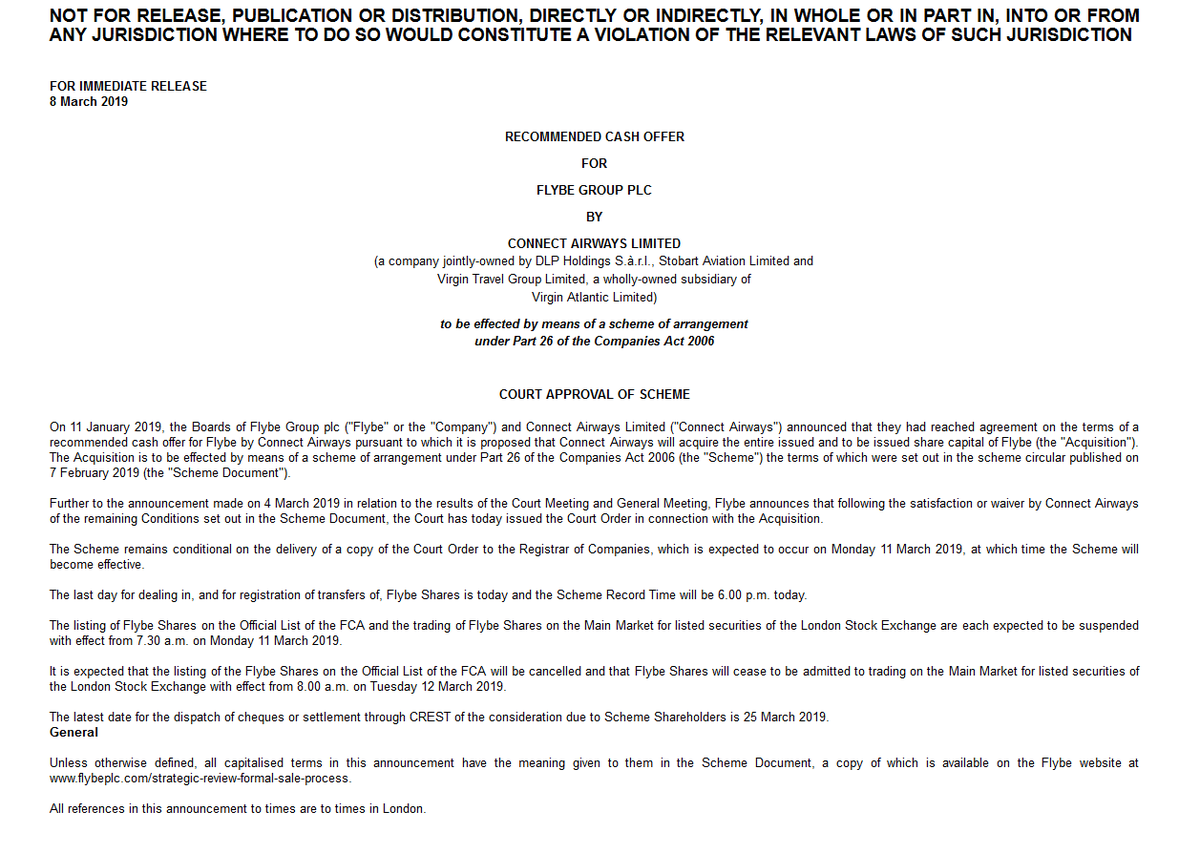 NOT FOR RELEASE, PUBLICATION OR DISTRIBUTION, DIRECTLY OR INDIRECTLY, IN WHOLE OR IN PART IN, INTO OR FROM ANY JURISDICTION WHERE TO DO SO WOULD CONSTITUTE A VIOLATION OF THE RELEVANT LAWS OF SUCH JURISDICTION

FOR IMMEDIATE RELEASE
8 March 2019

RECOMMENDED CASH OFFER

FOR

FLYBE GROUP PLC

BY

CONNECT AIRWAYS LIMITED
(a company jointly-owned by DLP Holdings S.à.r.l., Stobart Aviation Limited and Virgin Travel Group Limited, a wholly-owned subsidiary of Virgin Atlantic Limited)

to be effected by means of a scheme of arrangement under Part 26 of the Companies Act 2006

COURT APPROVAL OF SCHEME

On 11 January 2019, the Boards of Flybe Group plc ("Flybe" or the "Company") and Connect Airways Limited ("Connect Airways") announced that they had reached agreement on the terms of a recommended cash offer for Flybe by Connect Airways pursuant to which it is proposed that Connect Airways will acquire the entire issued and to be issued share capital of Flybe (the "Acquisition"). The Acquisition is to be effected by means of a scheme of arrangement under Part 26 of the Companies Act 2006 (the "Scheme") the terms of which were set out in the scheme circular published on 7 February 2019 (the "Scheme Document").

Further to the announcement made on 4 March 2019 in relation to the results of the Court Meeting and General Meeting, Flybe announces that following the satisfaction or waiver by Connect Airways of the remaining Conditions set out in the Scheme Document, the Court has today issued the Court Order in connection with the Acquisition.

The Scheme remains conditional on the delivery of a copy of the Court Order to the Registrar of Companies, which is expected to occur on Monday 11 March 2019, at which time the Scheme will become effective.

The last day for dealing in, and for registration of transfers of, Flybe Shares is today and the Scheme Record Time will be 6.00 p.m. today.

The listing of Flybe Shares on the Official List of the FCA and the trading of Flybe Shares on the Main Market for listed securities of the London Stock Exchange are each expected to be suspended with effect from 7.30 a.m. on Monday 11 March 2019.

It is expected that the listing of the Flybe Shares on the Official List of the FCA will be cancelled and that Flybe Shares will cease to be admitted to trading on the Main Market for listed securities of the London Stock Exchange with effect from 8.00 a.m. on Tuesday 12 March 2019.

The latest date for the dispatch of cheques or settlement through CREST of the consideration due to Scheme Shareholders is 25 March 2019.
General

Unless otherwise defined, all capitalised terms in this announcement have the meaning given to them in the Scheme Document, a copy of which is available on the Flybe website at www.flybeplc.com/strategic-review-formal-sale-process.

All references in this announcement to times are to times in London.